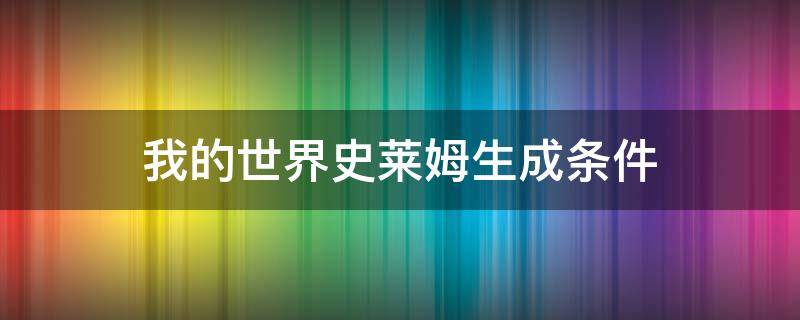 我的世界史莱姆生成条件